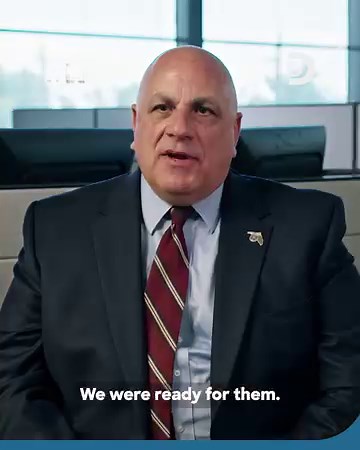 We were ready for them.